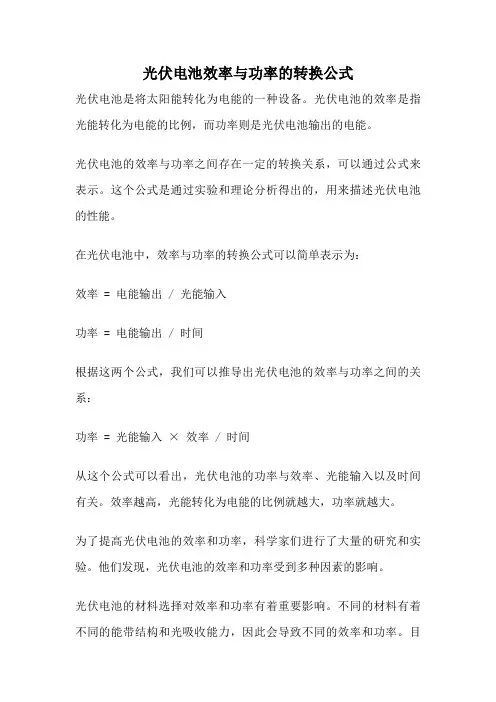 光伏电池效率与功率的转换公式

光伏电池是将太阳能转化为电能的一种设备。光伏电池的效率是指光能转化为电能的比例，而功率则是光伏电池输出的电能。

光伏电池的效率与功率之间存在一定的转换关系，可以通过公式来表示。这个公式是通过实验和理论分析得出的，用来描述光伏电池的性能。

在光伏电池中，效率与功率的转换公式可以简单表示为：

效率 = 电能输出 / 光能输入

功率 = 电能输出 / 时间

根据这两个公式，我们可以推导出光伏电池的效率与功率之间的关系：

功率 = 光能输入 × 效率 / 时间

从这个公式可以看出，光伏电池的功率与效率、光能输入以及时间有关。效率越高，光能转化为电能的比例就越大，功率就越大。

为了提高光伏电池的效率和功率，科学家们进行了大量的研究和实验。他们发现，光伏电池的效率和功率受到多种因素的影响。

光伏电池的材料选择对效率和功率有着重要影响。不同的材料有着不同的能带结构和光吸收能力，因此会导致不同的效率和功率。目